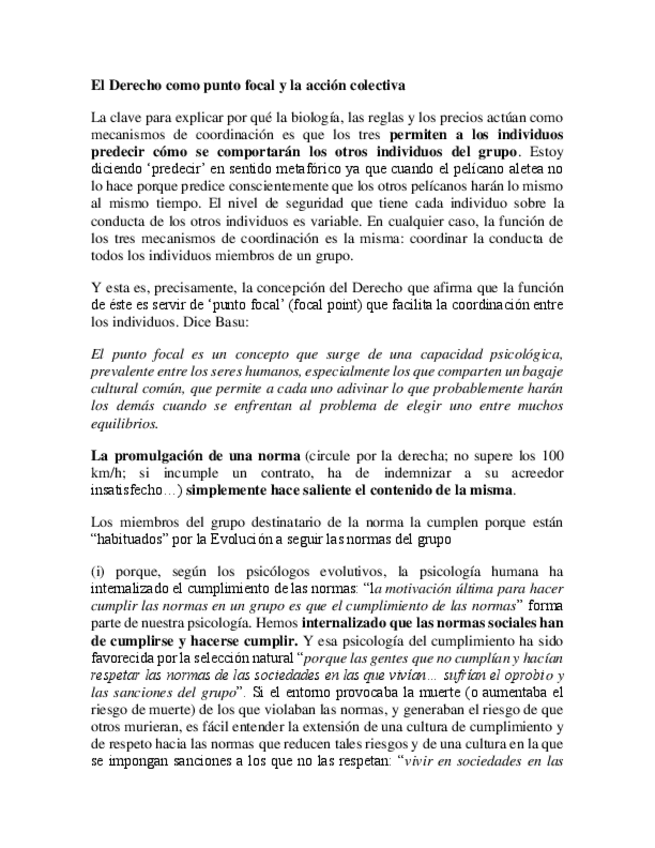 El Derecho como punto focal y la acción colectiva

La clave para explicar por qué la biología, las reglas y los precios actúan como mecanismos de coordinación es que los tres permiten a los individuos predecir cómo se comportarán los otros individuos del grupo. Estoy diciendo 'predecir' en sentido metafórico ya que cuando el pelícano aletea no lo hace porque predice conscientemente que los otros pelícanos harán lo mismo al mismo tiempo. El nivel de seguridad que tiene cada individuo sobre la conducta de los otros individuos es variable. En cualquier caso, la función de los tres mecanismos de coordinación es la misma: coordinar la conducta de todos los individuos miembros de un grupo.

Y esta es, precisamente, la concepción del Derecho que afirma que la función de éste es servir de 'punto focal' (focal point) que facilita la coordinación entre los individuos. Dice Basu:

El punto focal es un concepto que surge de una capacidad psicológica, prevalente entre los seres humanos, especialmente los que comparten un bagaje cultural común, que permite a cada uno adivinar lo que probablemente harán los demás cuando se enfrentan al problema de elegir uno entre muchos equilibrios.

La promulgación de una norma (circule por la derecha; no supere los 100 km/h; si incumple un contrato, ha de indemnizar a su acreedor insatisfecho…) simplemente hace saliente el contenido de la misma.

Los miembros del grupo destinatario de la norma la cumplen porque están "habituados" por la Evolución a seguir las normas del grupo

(i) porque, según los psicólogos evolutivos, la psicología humana ha internalizado el cumplimiento de las normas: "la motivación última para hacer cumplir las normas en un grupo es que el cumplimiento de las normas" forma parte de nuestra psicología. Hemos internalizado que las normas sociales han de cumplirse y hacerse cumplir. Y esa psicología del cumplimiento ha sido favorecida por la selección natural "porque las gentes que no cumplían y hacían respetar las normas de las sociedades en las que vivían… sufrían el oprobio y las sanciones del grupo". Si el entorno provocaba la muerte (o aumentaba el riesgo de muerte) de los que violaban las normas, y generaban el riesgo de que otros murieran, es fácil entender la extensión de una cultura de cumplimiento y de respeto hacia las normas que reducen tales riesgos y de una cultura en la que se impongan sanciones a los que no las respetan: "vivir en sociedades en las